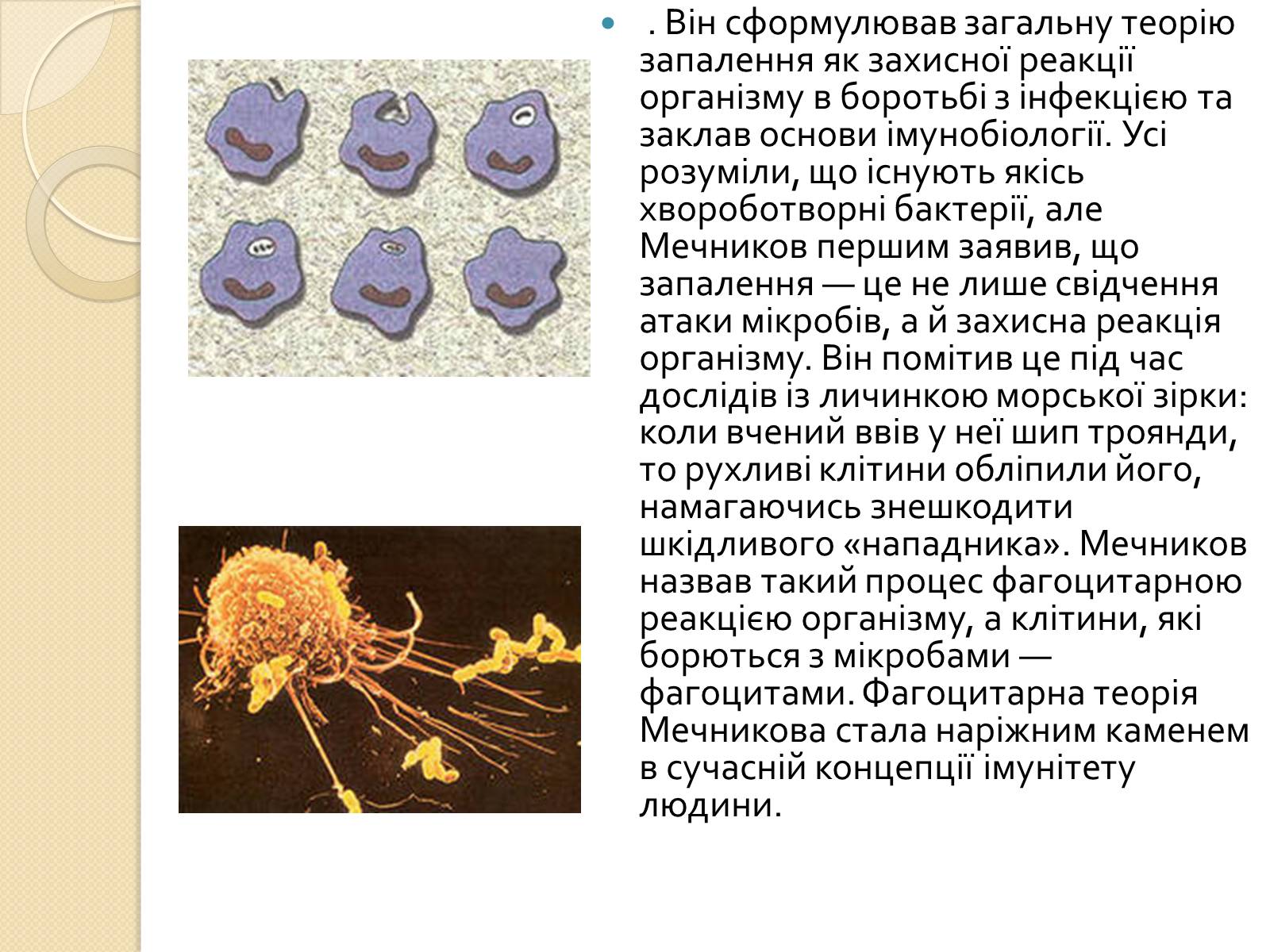 . Він сформулював загальну теорію запалення як захисної реакції організму в боротьбі з інфекцією та заклав основи імунобіології. Усі розуміли, що існують якісь хвороботворні бактерії, але Мечников першим заявив, що запалення — це не лише свідчення атаки мікробів, а й захисна реакція організму. Він помітив це під час дослідів із личинкою морської зірки: коли вчений ввів у неї шип троянди, то рухливі клітини обліпили його, намагаючись знешкодити шкідливого «нападника». Мечников назвав такий процес фагоцитарною реакцією організму, а клітини, які борються з мікробами — фагоцитами. Фагоцитарна теорія Мечникова стала наріжним каменем в сучасній концепції імунітету людини.